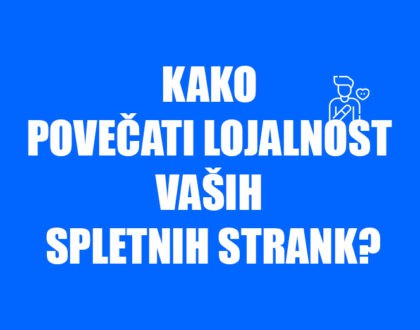 KAKO
POVEČATI LOJALNOST
VAŠIH
SPLETNIH STRANK?